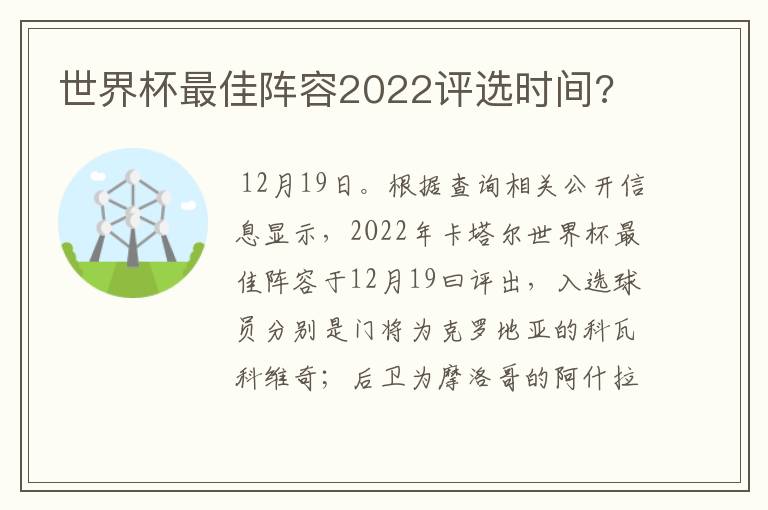 世界杯最佳阵容2022评选时间?

12月19日。根据查询相关公开信息显示,2022年卡塔尔世界杯最佳阵容于12月19日评出,入选球员分别是门将为克罗地亚的科瓦科维奇;后卫为摩洛哥的阿什拉